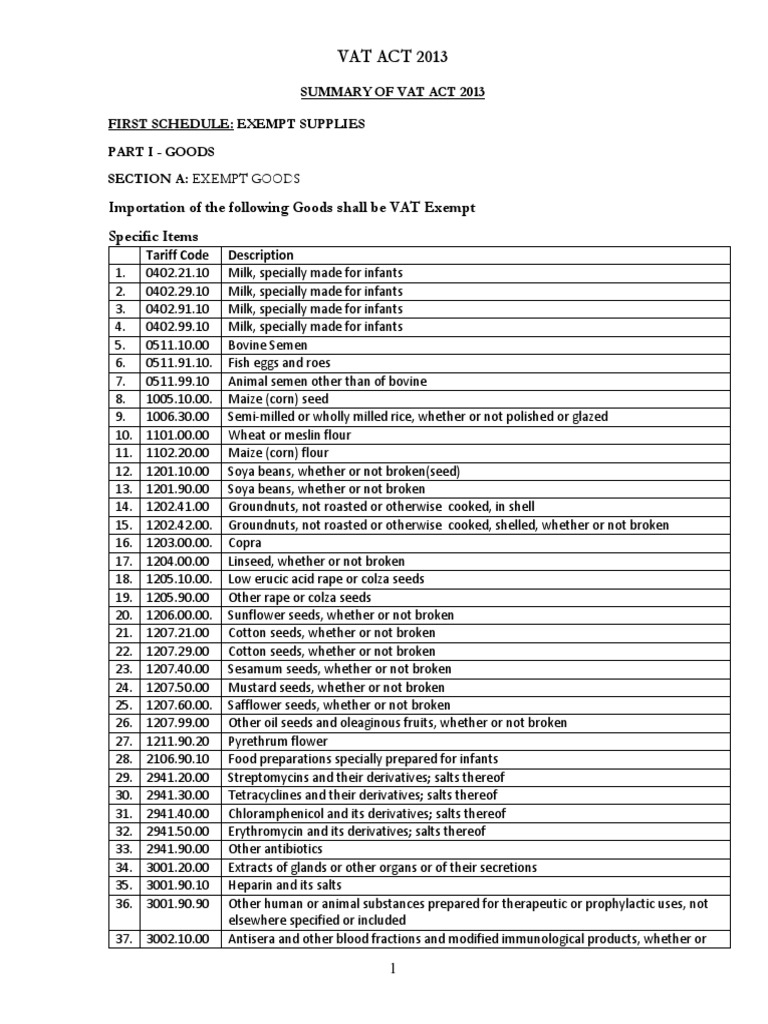 VAT ACT 2013

SUMMARY OF VAT ACT 2013

FIRST SCHEDULE: EXEMPT SUPPLIES

PART I - GOODS

SECTION A: EXEMPT GOODS

Importation of the following Goods shall be VAT Exempt

Specific Items

| | Tariff Code | Description |
|---|---|---|
| 1. | 0402.21.10 | Milk, specially made for infants |
| 2. | 0402.29.10 | Milk, specially made for infants |
| 3. | 0402.91.10 | Milk, specially made for infants |
| 4. | 0402.99.10 | Milk, specially made for infants |
| 5. | 0511.10.00 | Bovine Semen |
| 6. | 0511.91.10. | Fish eggs and roes |
| 7. | 0511.99.10 | Animal semen other than of bovine |
| 8. | 1005.10.00. | Maize (corn) seed |
| 9. | 1006.30.00 | Semi-milled or wholly milled rice, whether or not polished or glazed |
| 10. | 1101.00.00 | Wheat or meslin flour |
| 11. | 1102.20.00 | Maize (corn) flour |
| 12. | 1201.10.00 | Soya beans, whether or not broken(seed) |
| 13. | 1201.90.00 | Soya beans, whether or not broken |
| 14. | 1202.41.00 | Groundnuts, not roasted or otherwise cooked, in shell |
| 15. | 1202.42.00. | Groundnuts, not roasted or otherwise cooked, shelled, whether or not broken |
| 16. | 1203.00.00. | Copra |
| 17. | 1204.00.00 | Linseed, whether or not broken |
| 18. | 1205.10.00. | Low erucic acid rape or colza seeds |
| 19. | 1205.90.00 | Other rape or colza seeds |
| 20. | 1206.00.00. | Sunflower seeds, whether or not broken |
| 21. | 1207.21.00 | Cotton seeds, whether or not broken |
| 22. | 1207.29.00 | Cotton seeds, whether or not broken |
| 23. | 1207.40.00 | Sesamum seeds, whether or not broken |
| 24. | 1207.50.00 | Mustard seeds, whether or not broken |
| 25. | 1207.60.00. | Safflower seeds, whether or not broken |
| 26. | 1207.99.00 | Other oil seeds and oleaginous fruits, whether or not broken |
| 27. | 1211.90.20 | Pyrethrum flower |
| 28. | 2106.90.10 | Food preparations specially prepared for infants |
| 29. | 2941.20.00 | Streptomycins and their derivatives; salts thereof |
| 30. | 2941.30.00 | Tetracyclines and their derivatives; salts thereof |
| 31. | 2941.40.00 | Chloramphenicol and its derivatives; salts thereof |
| 32. | 2941.50.00 | Erythromycin and its derivatives; salts thereof |
| 33. | 2941.90.00 | Other antibiotics |
| 34. | 3001.20.00 | Extracts of glands or other organs or of their secretions |
| 35. | 3001.90.10 | Heparin and its salts |
| 36. | 3001.90.90 | Other human or animal substances prepared for therapeutic or prophylactic uses, not elsewhere specified or included |
| 37. | 3002.10.00 | Antisera and other blood fractions and modified immunological products, whether or |

1